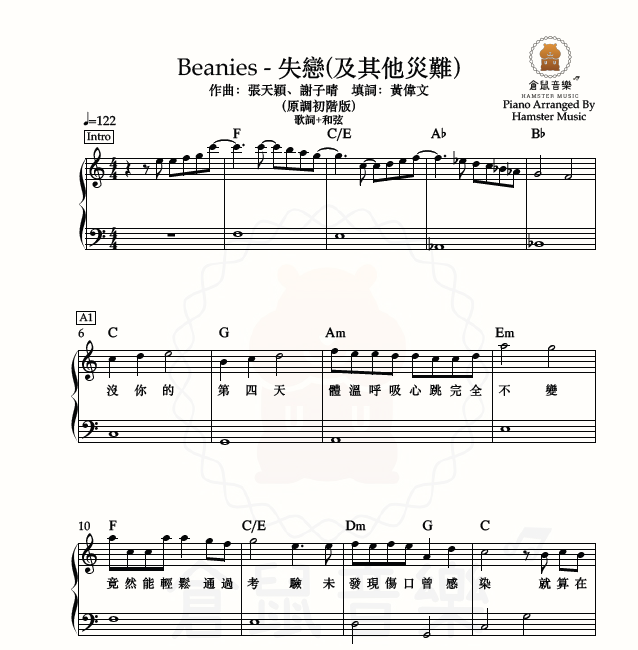 Beanies - 失戀(及其他災難)
作曲：張天穎、謝子晴　填詞：黃偉文
(原調初階版)
歌詞+和弦

倉鼠音樂
HAMSTER MUSIC
Piano Arranged By
Hamster Music

♩=122
Intro

F　C/E　A♭　B♭

A1
6　C　G　Am　Em
沒 你 的　第 四 天　體 溫 呼 吸 心 跳 完 全　不 變

10　F　C/E　Dm　G　C
竟 然 能 輕 鬆 通 過　考 驗 未　發 現 傷 口 曾 感　染 就 算 在

倉鼠音樂